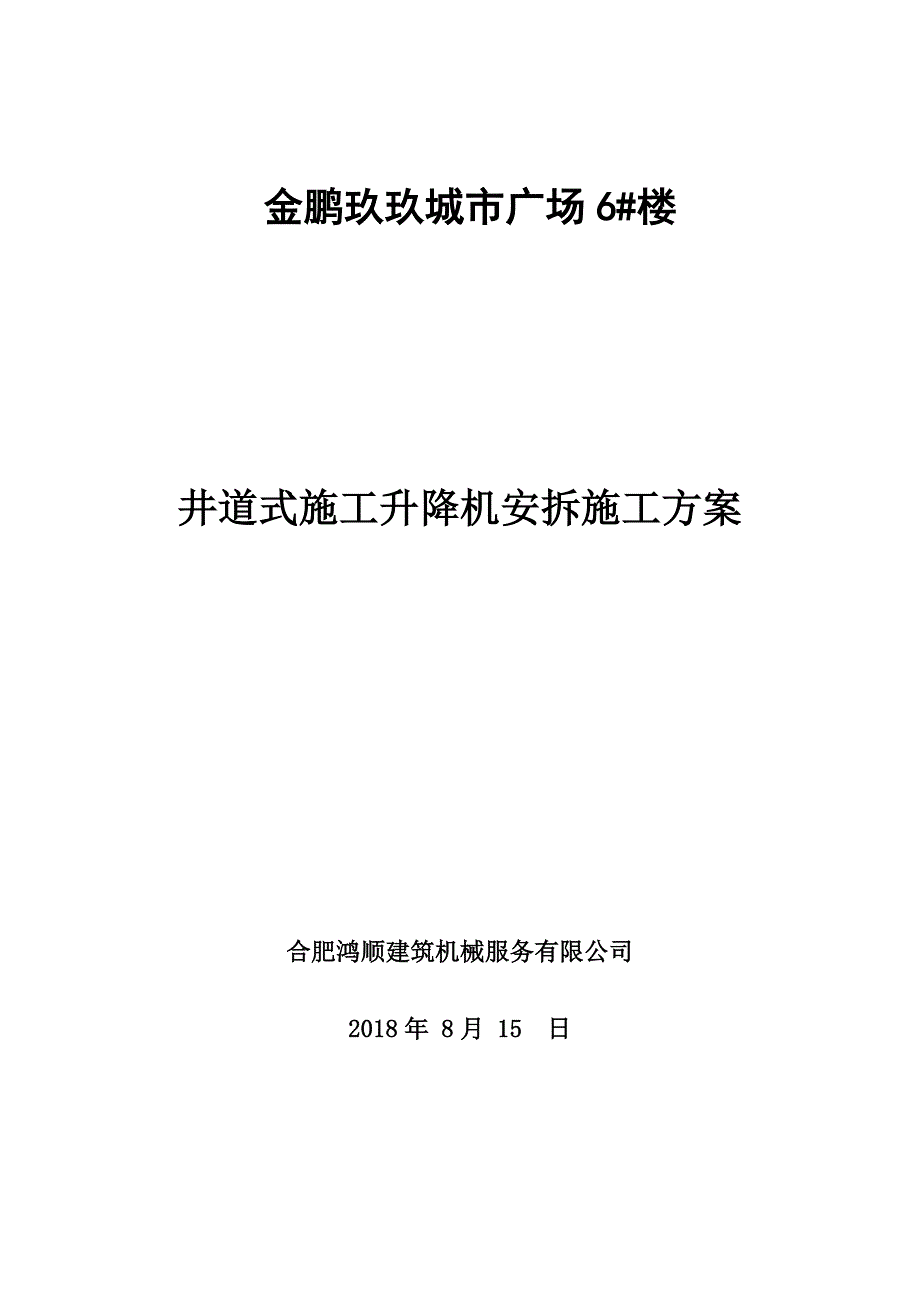 金鹏玖玖城市广场 6#楼

井道式施工升降机安拆施工方案

合肥鸿顺建筑机械服务有限公司

2018 年 8 月 15 日